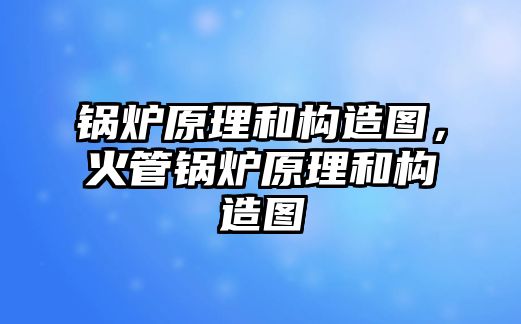 锅炉原理和构造图，火管锅炉原理和构造图